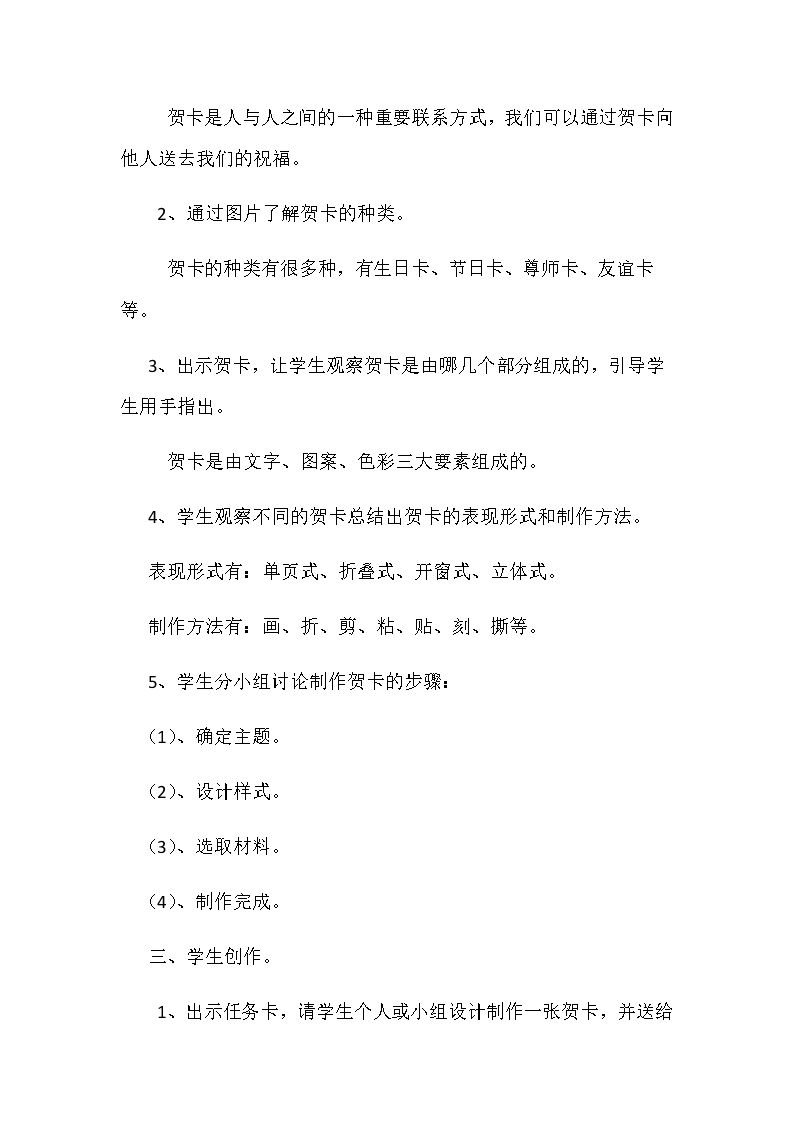 贺卡是人与人之间的一种重要联系方式，我们可以通过贺卡向他人送去我们的祝福。

2、通过图片了解贺卡的种类。

贺卡的种类有很多种，有生日卡、节日卡、尊师卡、友谊卡等。

3、出示贺卡，让学生观察贺卡是由哪几个部分组成的，引导学生用手指出。

贺卡是由文字、图案、色彩三大要素组成的。

4、学生观察不同的贺卡总结出贺卡的表现形式和制作方法。

表现形式有：单页式、折叠式、开窗式、立体式。

制作方法有：画、折、剪、粘、贴、刻、撕等。

5、学生分小组讨论制作贺卡的步骤：

(1)、确定主题。

(2)、设计样式。

(3)、选取材料。

(4)、制作完成。

三、学生创作。

1、出示任务卡，请学生个人或小组设计制作一张贺卡，并送给